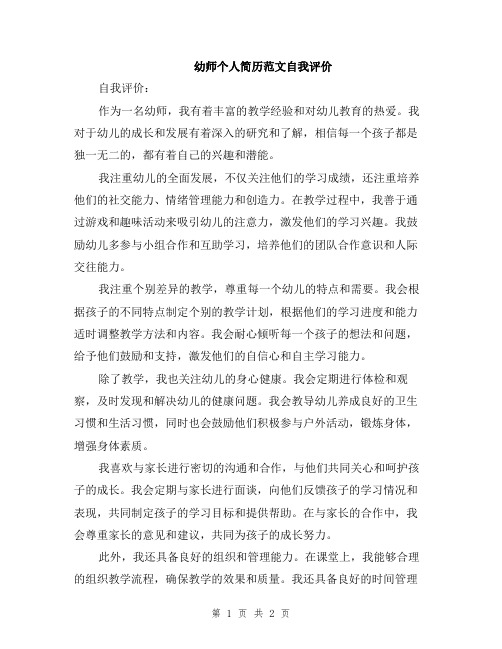 幼师个人简历范文自我评价

自我评价：

作为一名幼师，我有着丰富的教学经验和对幼儿教育的热爱。我对于幼儿的成长和发展有着深入的研究和了解，相信每一个孩子都是独一无二的，都有着自己的兴趣和潜能。

我注重幼儿的全面发展，不仅关注他们的学习成绩，还注重培养他们的社交能力、情绪管理能力和创造力。在教学过程中，我善于通过游戏和趣味活动来吸引幼儿的注意力，激发他们的学习兴趣。我鼓励幼儿多参与小组合作和互助学习，培养他们的团队合作意识和人际交往能力。

我注重个别差异的教学，尊重每一个幼儿的特点和需要。我会根据孩子的不同特点制定个别的教学计划，根据他们的学习进度和能力适时调整教学方法和内容。我会耐心倾听每一个孩子的想法和问题，给予他们鼓励和支持，激发他们的自信心和自主学习能力。

除了教学，我也关注幼儿的身心健康。我会定期进行体检和观察，及时发现和解决幼儿的健康问题。我会教导幼儿养成良好的卫生习惯和生活习惯，同时也会鼓励他们积极参与户外活动，锻炼身体，增强身体素质。

我喜欢与家长进行密切的沟通和合作，与他们共同关心和呵护孩子的成长。我会定期与家长进行面谈，向他们反馈孩子的学习情况和表现，共同制定孩子的学习目标和提供帮助。在与家长的合作中，我会尊重家长的意见和建议，共同为孩子的成长努力。

此外，我还具备良好的组织和管理能力。在课堂上，我能够合理的组织教学流程，确保教学的效果和质量。我还具备良好的时间管理

第 1 页 共 2 页